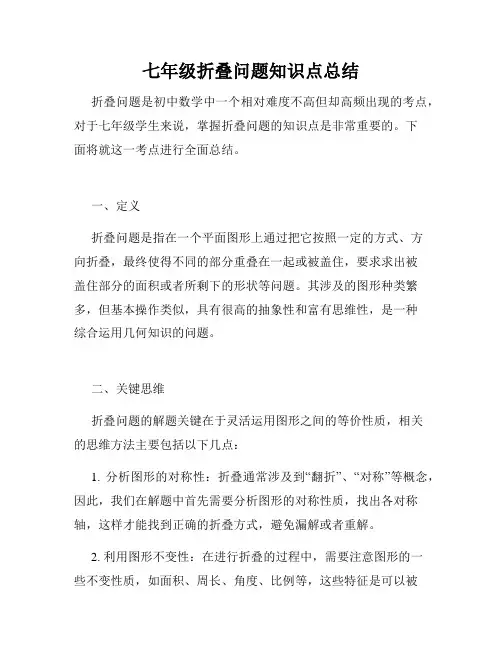 七年级折叠问题知识点总结

折叠问题是初中数学中一个相对难度不高但却高频出现的考点，对于七年级学生来说，掌握折叠问题的知识点是非常重要的。下面将就这一考点进行全面总结。

一、定义

折叠问题是指在一个平面图形上通过把它按照一定的方式、方向折叠，最终使得不同的部分重叠在一起或被盖住，要求求出被盖住部分的面积或者所剩下的形状等问题。其涉及的图形种类繁多，但基本操作类似，具有很高的抽象性和富有思维性，是一种综合运用几何知识的问题。

二、关键思维

折叠问题的解题关键在于灵活运用图形之间的等价性质，相关的思维方法主要包括以下几点：

1. 分析图形的对称性：折叠通常涉及到“翻折”、“对称”等概念，因此，我们在解题中首先需要分析图形的对称性质，找出各对称轴，这样才能找到正确的折叠方式，避免漏解或者重解。

2. 利用图形不变性：在进行折叠的过程中，需要注意图形的一些不变性质，如面积、周长、角度、比例等，这些特征是可以被